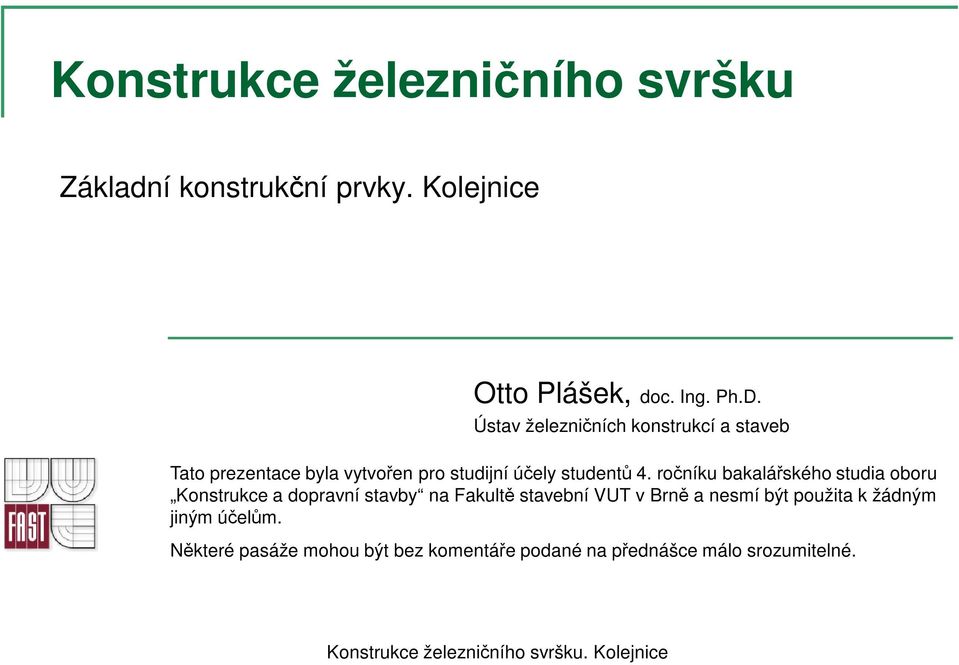 Konstrukce železničního svršku

Základní konstrukční prvky. Kolejnice

Otto Plášek, doc. Ing. Ph.D.
Ústav železničních konstrukcí a staveb

FAST

Tato prezentace byla vytvořen pro studijní účely studentů 4. ročníku bakalářského studia oboru „Konstrukce a dopravní stavby“ na Fakultě stavební VUT v Brně a nesmí být použita k žádným jiným účelům.

Některé pasáže mohou být bez komentáře podané na přednášce málo srozumitelné.

Konstrukce železničního svršku. Kolejnice